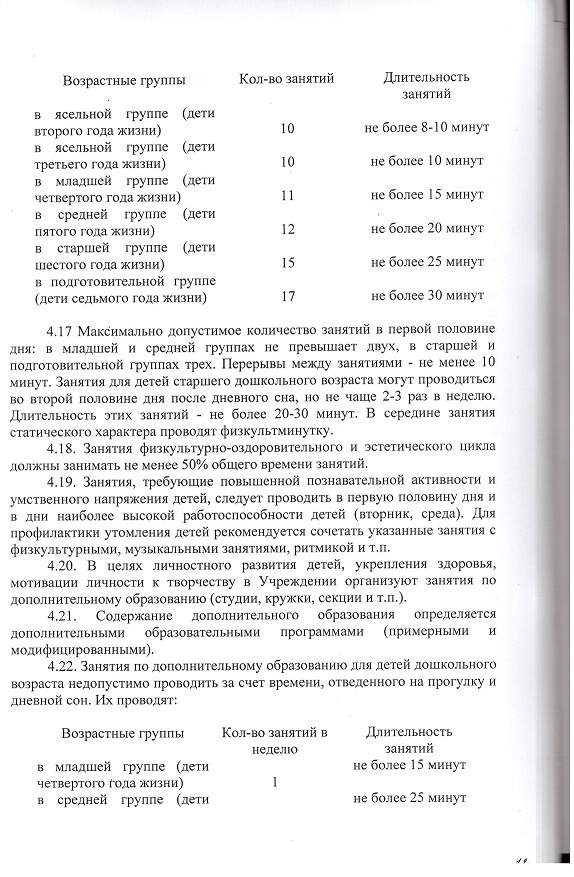 | Возрастные группы | Кол-во занятий | Длительность занятий |
|---|---|---|
| в ясельной группе (дети второго года жизни) | 10 | не более 8-10 минут |
| в ясельной группе (дети третьего года жизни) | 10 | не более 10 минут |
| в младшей группе (дети четвертого года жизни) | 11 | не более 15 минут |
| в средней группе (дети пятого года жизни) | 12 | не более 20 минут |
| в старшей группе (дети шестого года жизни) | 15 | не более 25 минут |
| в подготовительной группе (дети седьмого года жизни) | 17 | не более 30 минут |

4.17 Максимально допустимое количество занятий в первой половине дня: в младшей и средней группах не превышает двух, в старшей и подготовительной группах трех. Перерывы между занятиями - не менее 10 минут. Занятия для детей старшего дошкольного возраста могут проводиться во второй половине дня после дневного сна, но не чаще 2-3 раз в неделю. Длительность этих занятий - не более 20-30 минут. В середине занятия статического характера проводят физкультминутку.

4.18. Занятия физкультурно-оздоровительного и эстетического цикла должны занимать не менее 50% общего времени занятий.

4.19. Занятия, требующие повышенной познавательной активности и умственного напряжения детей, следует проводить в первую половину дня и в дни наиболее высокой работоспособности детей (вторник, среда). Для профилактики утомления детей рекомендуется сочетать указанные занятия с физкультурными, музыкальными занятиями, ритмикой и т.п.

4.20. В целях личностного развития детей, укрепления здоровья, мотивации личности к творчеству в Учреждении организуют занятия по дополнительному образованию (студии, кружки, секции и т.п.).

4.21. Содержание дополнительного образования определяется дополнительными образовательными программами (примерными и модифицированными).

4.22. Занятия по дополнительному образованию для детей дошкольного возраста недопустимо проводить за счет времени, отведенного на прогулку и дневной сон. Их проводят:

| Возрастные группы | Кол-во занятий в неделю | Длительность занятий |
|---|---|---|
| в младшей группе (дети четвертого года жизни) | 1 | не более 15 минут |
| в средней группе (дети | | не более 25 минут |

11